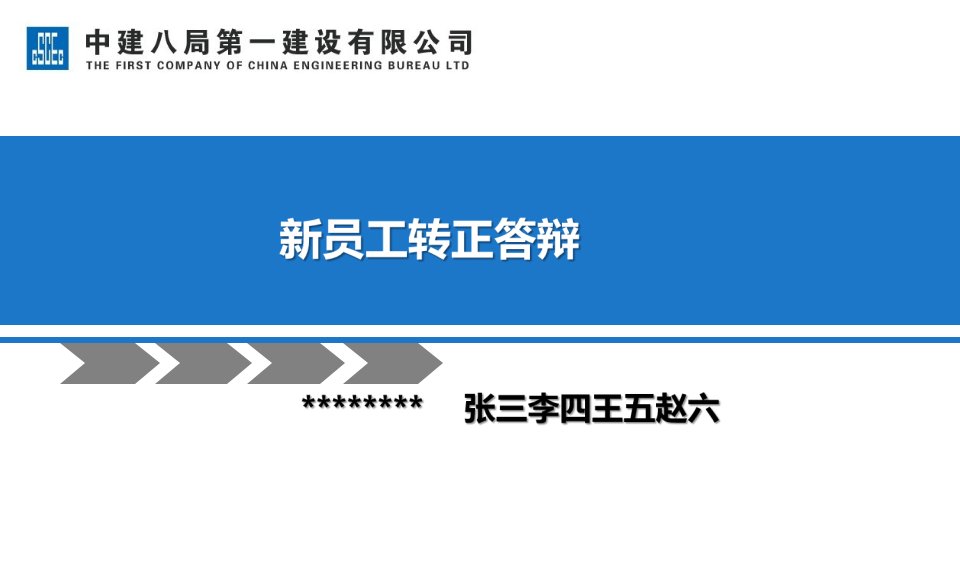 CSCEC

中建八局第一建设有限公司
THE FIRST COMPANY OF CHINA ENGINEERING BUREAU LTD

新员工转正答辩

********　张三李四王五赵六